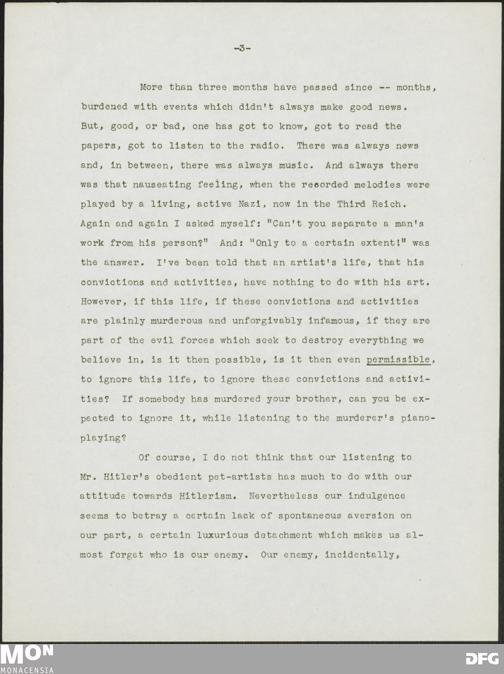 -3-

More than three months have passed since -- months, burdened with events which didn't always make good news. But, good, or bad, one has got to know, got to read the papers, got to listen to the radio. There was always news and, in between, there was always music. And always there was that nauseating feeling, when the recorded melodies were played by a living, active Nazi, now in the Third Reich. Again and again I asked myself: "Can't you separate a man's work from his person?" And: "Only to a certain extent!" was the answer. I've been told that an artist's life, that his convictions and activities, have nothing to do with his art. However, if this life, if these convictions and activities are plainly murderous and unforgivably infamous, if they are part of the evil forces which seek to destroy everything we believe in, is it then possible, is it then even permissible, to ignore this life, to ignore these convictions and activities? If somebody has murdered your brother, can you be expected to ignore it, while listening to the murderer's piano-playing?

Of course, I do not think that our listening to Mr. Hitler's obedient pet-artists has much to do with our attitude towards Hitlerism. Nevertheless our indulgence seems to betray a certain lack of spontaneous aversion on our part, a certain luxurious detachment which makes us almost forget who is our enemy. Our enemy, incidentally,

MON
MONACENSIA
DFG